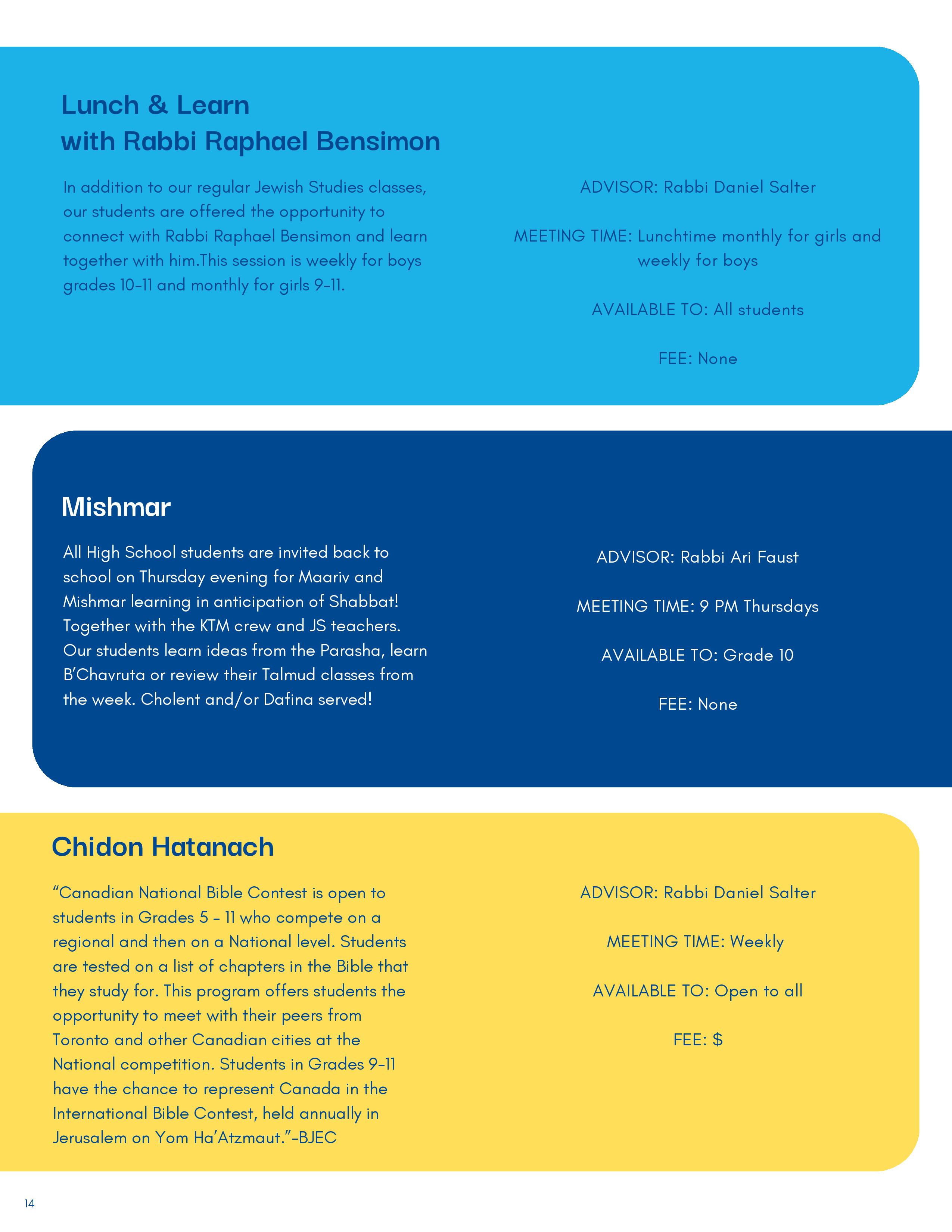 Lunch & Learn
with Rabbi Raphael Bensimon

In addition to our regular Jewish Studies classes, our students are offered the opportunity to connect with Rabbi Raphael Bensimon and learn together with him.This session is weekly for boys grades 10-11 and monthly for girls 9-11.

ADVISOR: Rabbi Daniel Salter

MEETING TIME: Lunchtime monthly for girls and weekly for boys

AVAILABLE TO: All students

FEE: None

Mishmar

All High School students are invited back to school on Thursday evening for Maariv and Mishmar learning in anticipation of Shabbat! Together with the KTM crew and JS teachers. Our students learn ideas from the Parasha, learn B'Chavruta or review their Talmud classes from the week. Cholent and/or Dafina served!

ADVISOR: Rabbi Ari Faust

MEETING TIME: 9 PM Thursdays

AVAILABLE TO: Grade 10

FEE: None

Chidon Hatanach

"Canadian National Bible Contest is open to students in Grades 5 - 11 who compete on a regional and then on a National level. Students are tested on a list of chapters in the Bible that they study for. This program offers students the opportunity to meet with their peers from Toronto and other Canadian cities at the National competition. Students in Grades 9-11 have the chance to represent Canada in the International Bible Contest, held annually in Jerusalem on Yom Ha'Atzmaut."-BJEC

ADVISOR: Rabbi Daniel Salter

MEETING TIME: Weekly

AVAILABLE TO: Open to all

FEE: $

14